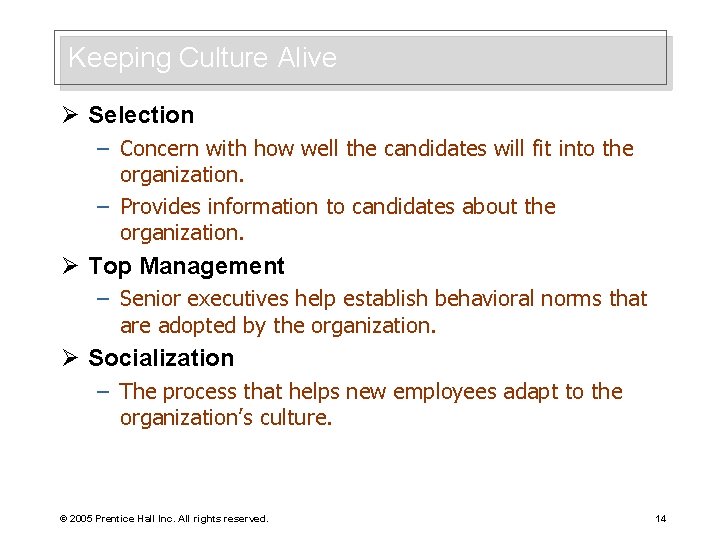 Keeping Culture Alive

➢ Selection

– Concern with how well the candidates will fit into the organization.

– Provides information to candidates about the organization.

➢ Top Management

– Senior executives help establish behavioral norms that are adopted by the organization.

➢ Socialization

– The process that helps new employees adapt to the organization's culture.

© 2005 Prentice Hall Inc. All rights reserved.

14